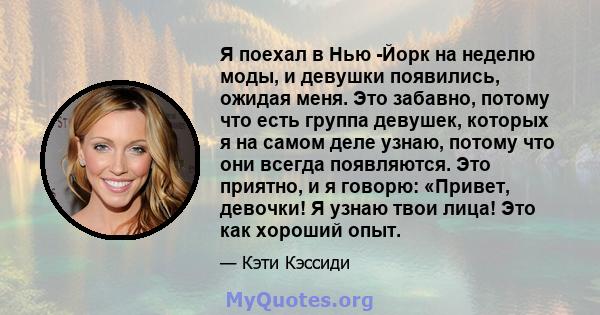 Я поехал в Нью -Йорк на неделю моды, и девушки появились, ожидая меня. Это забавно, потому что есть группа девушек, которых я на самом деле узнаю, потому что они всегда появляются. Это приятно, и я говорю: «Привет, девочки! Я узнаю твои лица! Это как хороший опыт.

— Кэти Кэссиди

MyQuotes.org